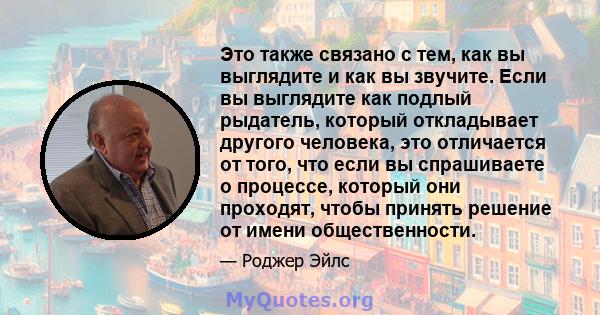 Это также связано с тем, как вы выглядите и как вы звучите. Если вы выглядите как подлый рыдатель, который откладывает другого человека, это отличается от того, что если вы спрашиваете о процессе, который они проходят, чтобы принять решение от имени общественности.

— Роджер Эйлс

MyQuotes.org